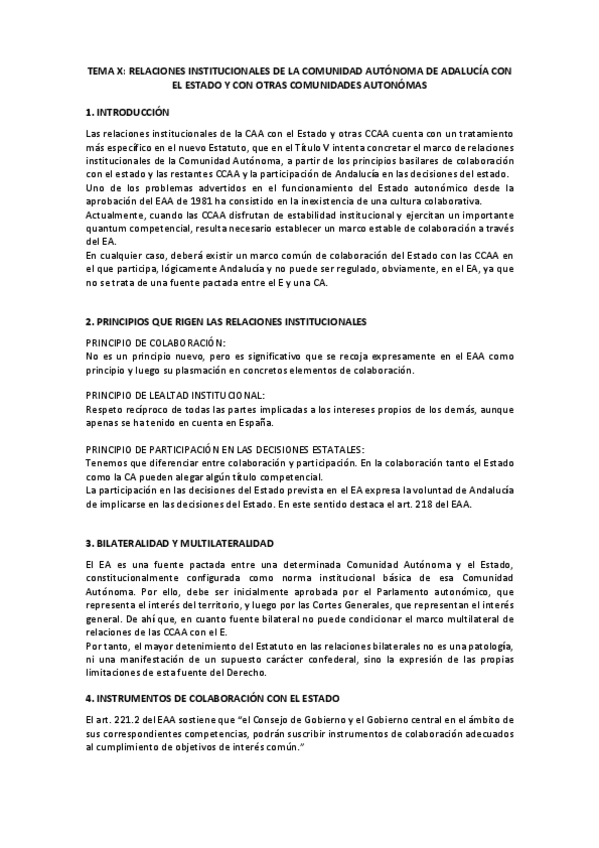 TEMA X: RELACIONES INSTITUCIONALES DE LA COMUNIDAD AUTÓNOMA DE ADALUCÍA CON EL ESTADO Y CON OTRAS COMUNIDADES AUTONÓMAS

1. INTRODUCCIÓN

Las relaciones institucionales de la CAA con el Estado y otras CCAA cuenta con un tratamiento más específico en el nuevo Estatuto, que en el Título V intenta concretar el marco de relaciones institucionales de la Comunidad Autónoma, a partir de los principios basilares de colaboración con el estado y las restantes CCAA y la participación de Andalucía en las decisiones del estado.
Uno de los problemas advertidos en el funcionamiento del Estado autonómico desde la aprobación del EAA de 1981 ha consistido en la inexistencia de una cultura colaborativa.
Actualmente, cuando las CCAA disfrutan de estabilidad institucional y ejercitan un importante quantum competencial, resulta necesario establecer un marco estable de colaboración a través del EA.
En cualquier caso, deberá existir un marco común de colaboración del Estado con las CCAA en el que participa, lógicamente Andalucía y no puede ser regulado, obviamente, en el EA, ya que no se trata de una fuente pactada entre el E y una CA.

2. PRINCIPIOS QUE RIGEN LAS RELACIONES INSTITUCIONALES

PRINCIPIO DE COLABORACIÓN:
No es un principio nuevo, pero es significativo que se recoja expresamente en el EAA como principio y luego su plasmación en concretos elementos de colaboración.

PRINCIPIO DE LEALTAD INSTITUCIONAL:
Respeto recíproco de todas las partes implicadas a los intereses propios de los demás, aunque apenas se ha tenido en cuenta en España.

PRINCIPIO DE PARTICIPACIÓN EN LAS DECISIONES ESTATALES:
Tenemos que diferenciar entre colaboración y participación. En la colaboración tanto el Estado como la CA pueden alegar algún título competencial.
La participación en las decisiones del Estado prevista en el EA expresa la voluntad de Andalucía de implicarse en las decisiones del Estado. En este sentido destaca el art. 218 del EAA.

3. BILATERALIDAD Y MULTILATERALIDAD

El EA es una fuente pactada entre una determinada Comunidad Autónoma y el Estado, constitucionalmente configurada como norma institucional básica de esa Comunidad Autónoma. Por ello, debe ser inicialmente aprobada por el Parlamento autonómico, que representa el interés del territorio, y luego por las Cortes Generales, que representan el interés general. De ahí que, en cuanto fuente bilateral no puede condicionar el marco multilateral de relaciones de las CCAA con el E.
Por tanto, el mayor detenimiento del Estatuto en las relaciones bilaterales no es una patología, ni una manifestación de un supuesto carácter confederal, sino la expresión de las propias limitaciones de esta fuente del Derecho.

4. INSTRUMENTOS DE COLABORACIÓN CON EL ESTADO

El art. 221.2 del EAA sostiene que "el Consejo de Gobierno y el Gobierno central en el ámbito de sus correspondientes competencias, podrán suscribir instrumentos de colaboración adecuados al cumplimiento de objetivos de interés común."